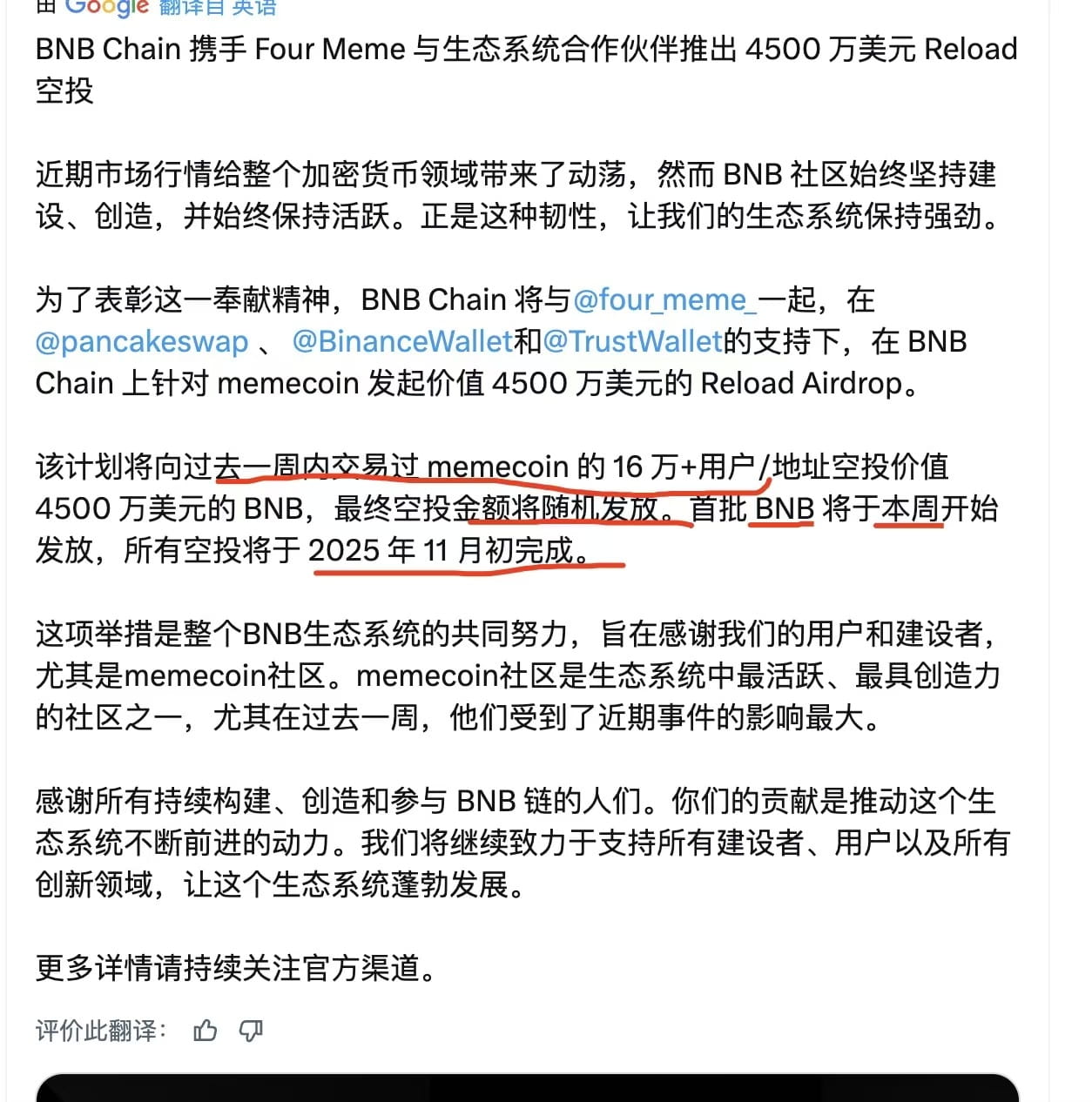 由 Google 翻译自 英语

BNB Chain 携手 Four Meme 与生态系统合作伙伴推出 4500 万美元 Reload 空投

近期市场行情给整个加密货币领域带来了动荡，然而 BNB 社区始终坚持建设、创造，并始终保持活跃。正是这种韧性，让我们的生态系统保持强劲。

为了表彰这一奉献精神，BNB Chain 将与@four_meme_一起，在 @pancakeswap 、 @BinanceWallet和@TrustWallet的支持下，在 BNB Chain 上针对 memecoin 发起价值 4500 万美元的 Reload Airdrop。

该计划将向过去一周内交易过 memecoin 的 16 万+用户/地址空投价值 4500 万美元的 BNB，最终空投金额将随机发放。首批 BNB 将于本周开始发放，所有空投将于 2025 年 11 月初完成。

这项举措是整个BNB生态系统的共同努力，旨在感谢我们的用户和建设者，尤其是memecoin社区。memecoin社区是生态系统中最活跃、最具创造力的社区之一，尤其在过去一周，他们受到了近期事件的影响最大。

感谢所有持续构建、创造和参与 BNB 链的人们。你们的贡献是推动这个生态系统不断前进的动力。我们将继续致力于支持所有建设者、用户以及所有创新领域，让这个生态系统蓬勃发展。

更多详情请持续关注官方渠道。

评价此翻译：